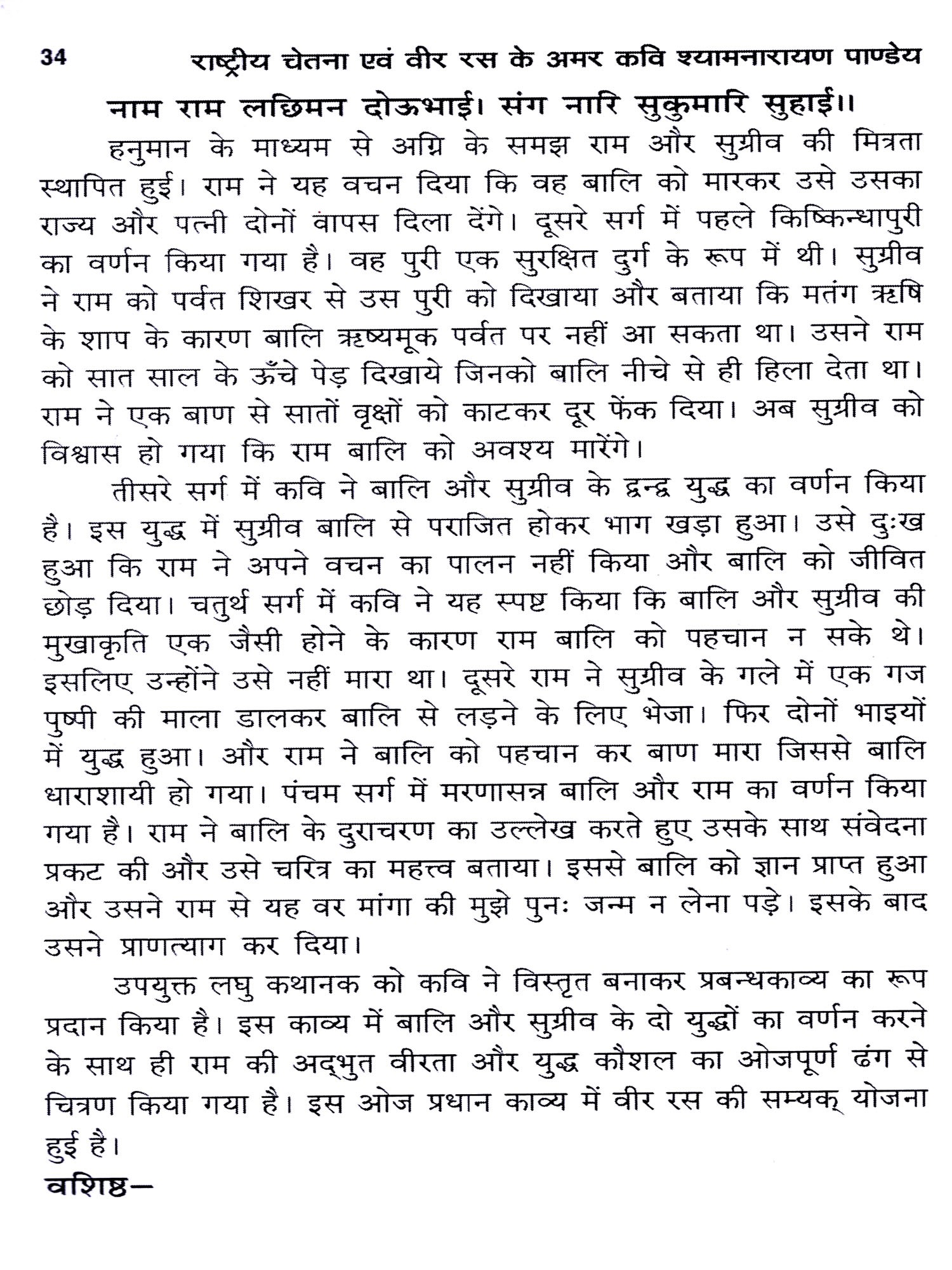 34 राष्ट्रीय चेतना एवं वीर रस के अमर कवि श्यामनारायण पाण्डेय

नाम राम लछिमन दोऊभाई। संग नारि सुकुमारि सुहाई।।

हनुमान के माध्यम से अग्नि के समझ राम और सुग्रीव की मित्रता स्थापित हुई। राम ने यह वचन दिया कि वह बालि को मारकर उसे उसका राज्य और पत्नी दोनों वापस दिला देंगे। दूसरे सर्ग में पहले किष्किन्धापुरी का वर्णन किया गया है। वह पुरी एक सुरक्षित दुर्ग के रूप में थी। सुग्रीव ने राम को पर्वत शिखर से उस पुरी को दिखाया और बताया कि मतंग ऋषि के शाप के कारण बालि ऋष्यमूक पर्वत पर नहीं आ सकता था। उसने राम को सात साल के ऊँचे पेड़ दिखाये जिनको बालि नीचे से ही हिला देता था। राम ने एक बाण से सातों वृक्षों को काटकर दूर फेंक दिया। अब सुग्रीव को विश्वास हो गया कि राम बालि को अवश्य मारेंगे।

तीसरे सर्ग में कवि ने बालि और सुग्रीव के द्वन्द्व युद्ध का वर्णन किया है। इस युद्ध में सुग्रीव बालि से पराजित होकर भाग खड़ा हुआ। उसे दुःख हुआ कि राम ने अपने वचन का पालन नहीं किया और बालि को जीवित छोड़ दिया। चतुर्थ सर्ग में कवि ने यह स्पष्ट किया कि बालि और सुग्रीव की मुखाकृति एक जैसी होने के कारण राम बालि को पहचान न सके थे। इसलिए उन्होंने उसे नहीं मारा था। दूसरे राम ने सुग्रीव के गले में एक गज पुष्पी की माला डालकर बालि से लड़ने के लिए भेजा। फिर दोनों भाइयों में युद्ध हुआ। और राम ने बालि को पहचान कर बाण मारा जिससे बालि धाराशायी हो गया। पंचम सर्ग में मरणासन्न बालि और राम का वर्णन किया गया है। राम ने बालि के दुराचरण का उल्लेख करते हुए उसके साथ संवेदना प्रकट की और उसे चरित्र का महत्त्व बताया। इससे बालि को ज्ञान प्राप्त हुआ और उसने राम से यह वर मांगा की मुझे पुनः जन्म न लेना पड़े। इसके बाद उसने प्राणत्याग कर दिया।

उपयुक्त लघु कथानक को कवि ने विस्तृत बनाकर प्रबन्धकाव्य का रूप प्रदान किया है। इस काव्य में बालि और सुग्रीव के दो युद्धों का वर्णन करने के साथ ही राम की अद्भुत वीरता और युद्ध कौशल का ओजपूर्ण ढंग से चित्रण किया गया है। इस ओज प्रधान काव्य में वीर रस की सम्यक् योजना हुई है।

वशिष्ठ—